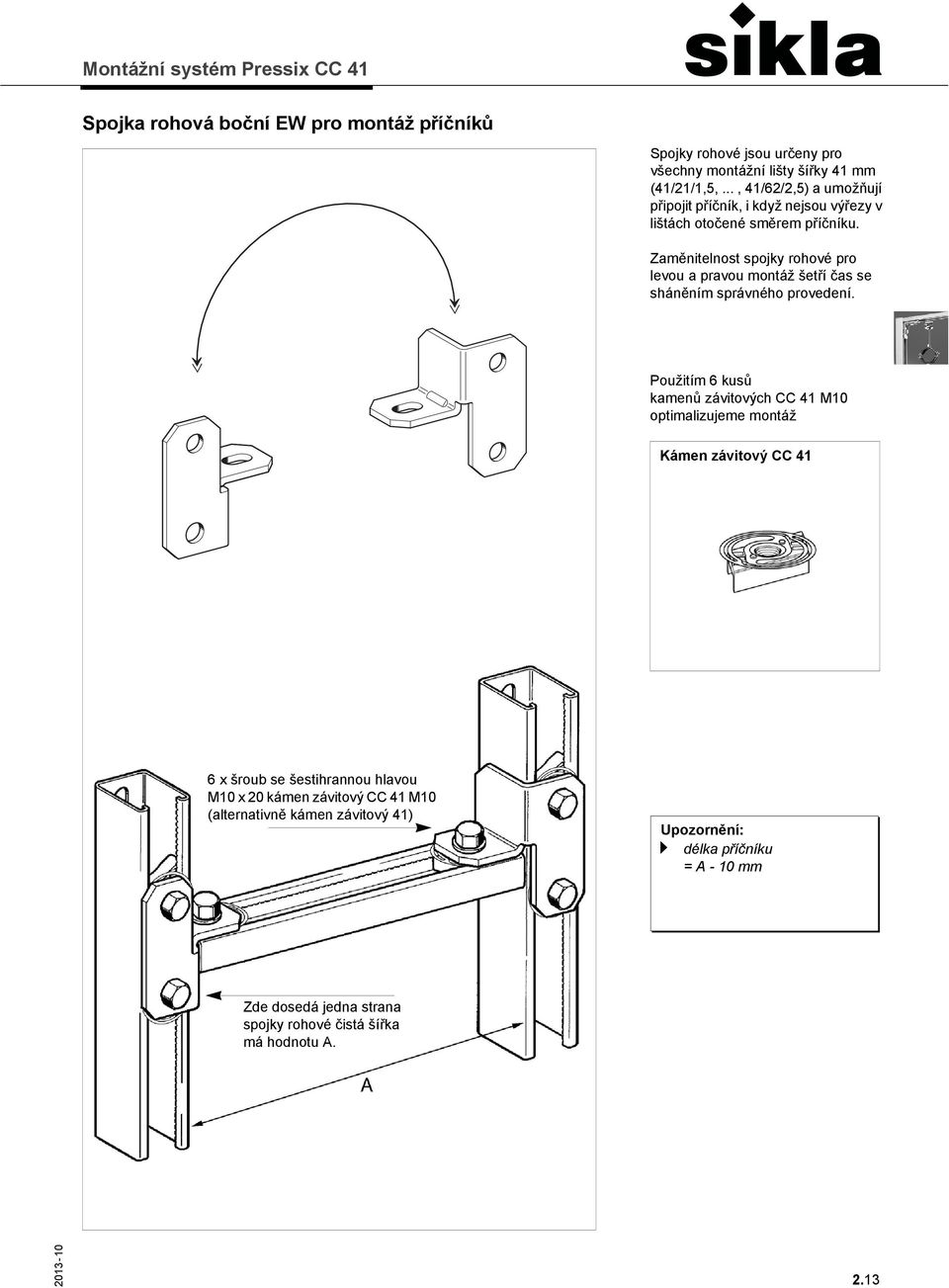 Montážní systém Pressix CC 41

sikla

Spojka rohová boční EW pro montáž příčníků

Spojky rohové jsou určeny pro všechny montážní lišty šířky 41 mm (41/21/1,5, ... , 41/62/2,5) a umožňují připojit příčník, i když nejsou výřezy v lištách otočené směrem příčníku.

Zaměnitelnost spojky rohové pro levou a pravou montáž šetří čas se sháněním správného provedení.

Použitím 6 kusů kamenů závitových CC 41 M10 optimalizujeme montáž

Kámen závitový CC 41

6 x šroub se šestihrannou hlavou M10 x 20 kámen závitový CC 41 M10 (alternativně kámen závitový 41)

Upozornění:
délka příčníku = A - 10 mm

Zde dosedá jedna strana spojky rohové čistá šířka má hodnotu A.

A

2013-10

2.13